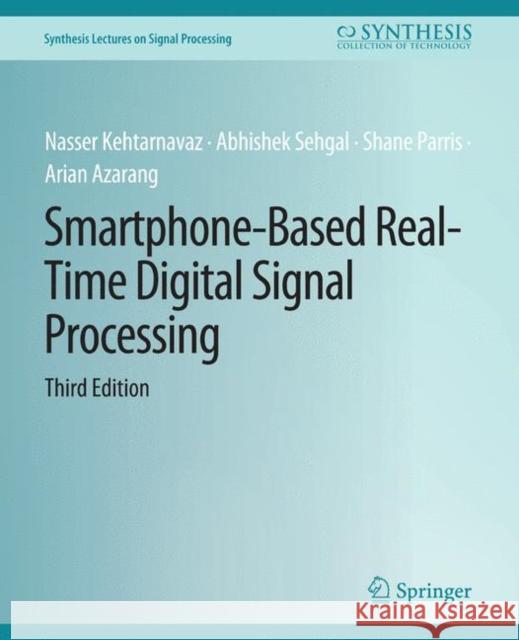 Synthesis Lectures on Signal Processing

SYNTHESIS
COLLECTION OF TECHNOLOGY

Nasser Kehtarnavaz · Abhishek Sehgal · Shane Parris · Arian Azarang

Smartphone-Based Real-Time Digital Signal Processing

Third Edition

Springer